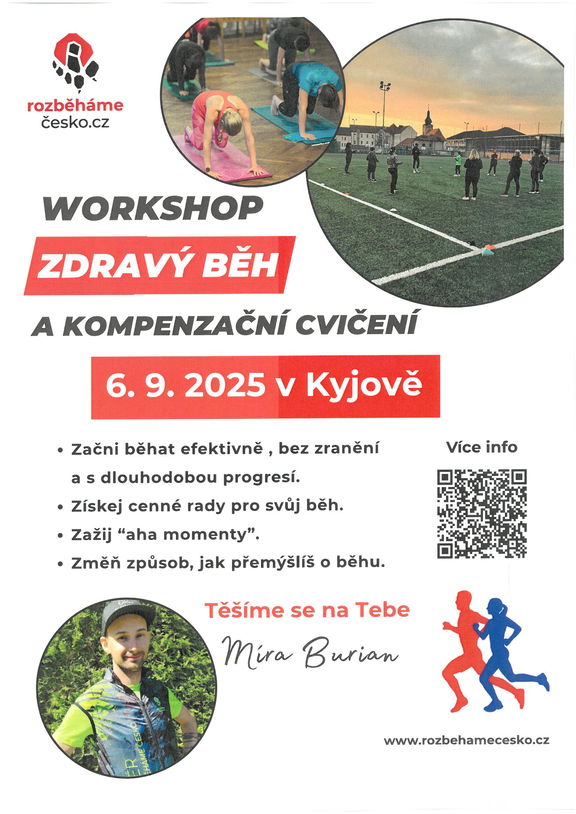 rozběháme česko.cz

WORKSHOP

ZDRAVÝ BĚH

A KOMPENZAČNÍ CVIČENÍ

6. 9. 2025 v Kyjově

• Začni běhat efektivně , bez zranění a s dlouhodobou progresí.
• Získej cenné rady pro svůj běh.
• Zažij “aha momenty”.
• Změň způsob, jak přemýšlíš o běhu.

Více info

Těšíme se na Tebe

Míra Burian

www.rozbehamecesko.cz